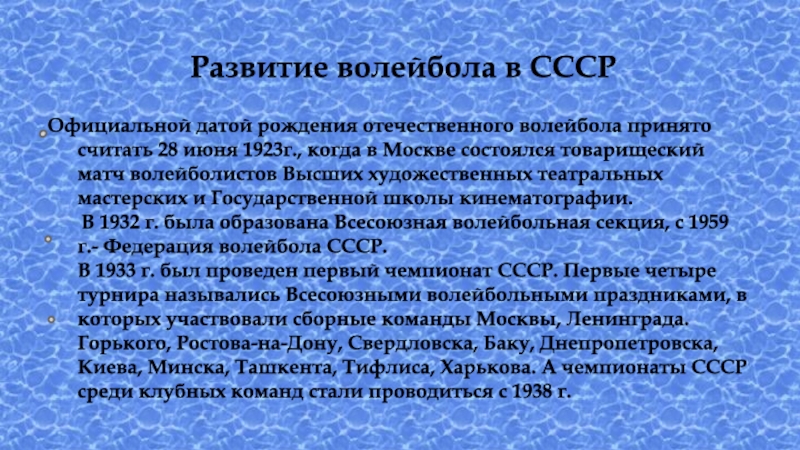 Развитие волейбола в СССР

Официальной датой рождения отечественного волейбола принято считать 28 июня 1923г., когда в Москве состоялся товарищеский матч волейболистов Высших художественных театральных мастерских и Государственной школы кинематографии.

В 1932 г. была образована Всесоюзная волейбольная секция, с 1959 г.- Федерация волейбола СССР.

В 1933 г. был проведен первый чемпионат СССР. Первые четыре турнира назывались Всесоюзными волейбольными праздниками, в которых участвовали сборные команды Москвы, Ленинграда. Горького, Ростова-на-Дону, Свердловска, Баку, Днепропетровска, Киева, Минска, Ташкента, Тифлиса, Харькова. А чемпионаты СССР среди клубных команд стали проводиться с 1938 г.